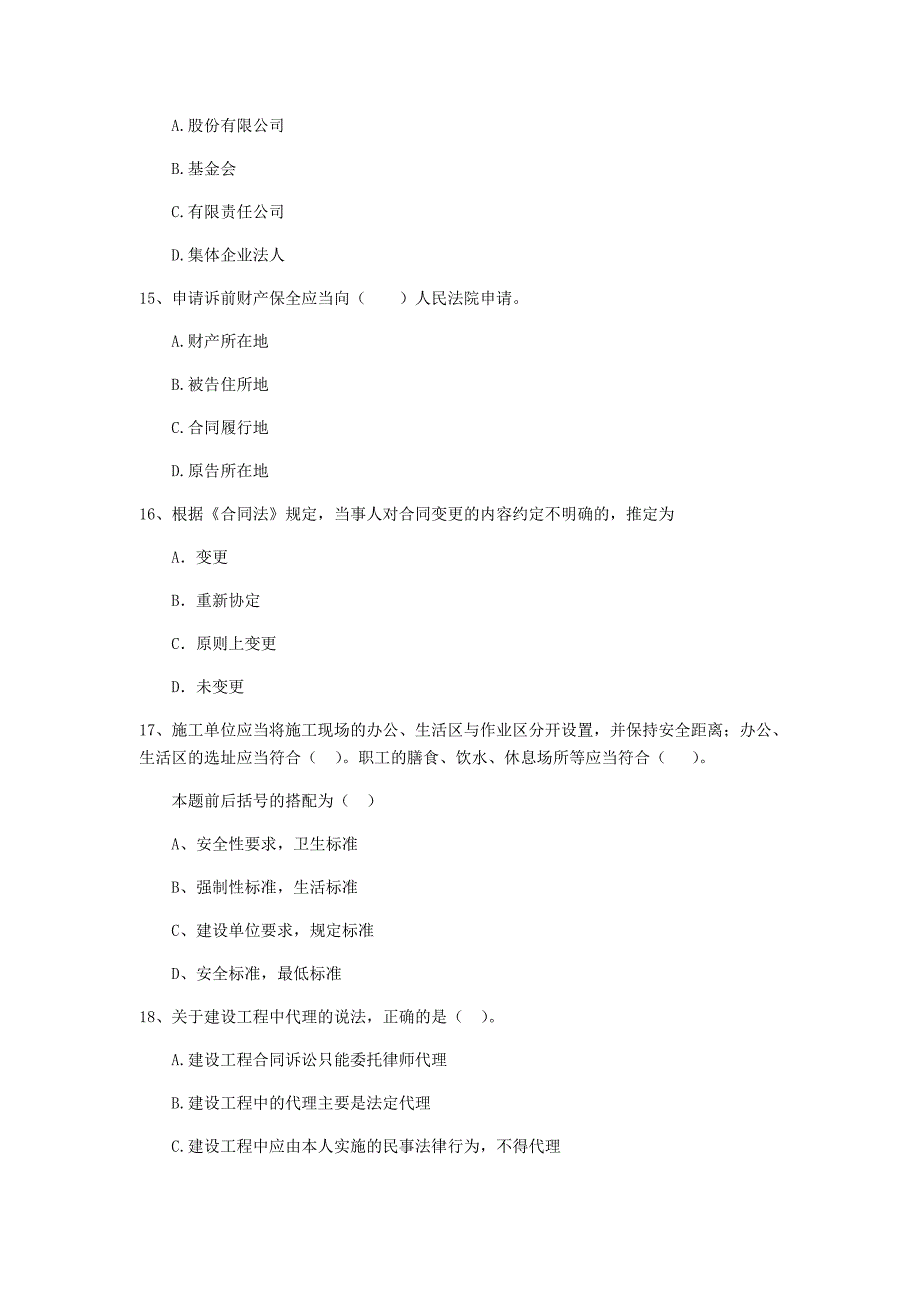 A.股份有限公司

B.基金会

C.有限责任公司

D.集体企业法人

15、申请诉前财产保全应当向（　　）人民法院申请。

A.财产所在地

B.被告住所地

C.合同履行地

D.原告所在地

16、根据《合同法》规定，当事人对合同变更的内容约定不明确的，推定为

A. 变更

B. 重新协定

C. 原则上变更

D. 未变更

17、施工单位应当将施工现场的办公、生活区与作业区分开设置，并保持安全距离；办公、生活区的选址应当符合（　）。职工的膳食、饮水、休息场所等应当符合（　　）。

本题前后括号的搭配为（　）

A、安全性要求，卫生标准

B、强制性标准，生活标准

C、建设单位要求，规定标准

D、安全标准，最低标准

18、关于建设工程中代理的说法，正确的是（　）。

A.建设工程合同诉讼只能委托律师代理

B.建设工程中的代理主要是法定代理

C.建设工程中应由本人实施的民事法律行为，不得代理